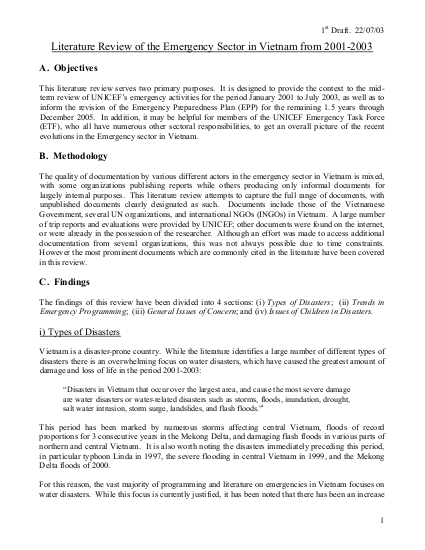 1st Draft. 22/07/03

Literature Review of the Emergency Sector in Vietnam from 2001-2003

A. Objectives

This literature review serves two primary purposes. It is designed to provide the context to the mid-term review of UNICEF's emergency activities for the period January 2001 to July 2003, as well as to inform the revision of the Emergency Preparedness Plan (EPP) for the remaining 1.5 years through December 2005. In addition, it may be helpful for members of the UNICEF Emergency Task Force (ETF), who all have numerous other sectoral responsibilities, to get an overall picture of the recent evolutions in the Emergency sector in Vietnam.

B. Methodology

The quality of documentation by various different actors in the emergency sector in Vietnam is mixed, with some organizations publishing reports while others producing only informal documents for largely internal purposes. This literature review attempts to capture the full range of documents, with unpublished documents clearly designated as such. Documents include those of the Vietnamese Government, several UN organizations, and international NGOs (INGOs) in Vietnam. A large number of trip reports and evaluations were provided by UNICEF; other documents were found on the internet, or were already in the possession of the researcher. Although an effort was made to access additional documentation from several organizations, this was not always possible due to time constraints. However the most prominent documents which are commonly cited in the literature have been covered in this review.

C. Findings

The findings of this review have been divided into 4 sections: (i) Types of Disasters; (ii) Trends in Emergency Programming; (iii) General Issues of Concern; and (iv) Issues of Children in Disasters.

i) Types of Disasters

Vietnam is a disaster-prone country. While the literature identifies a large number of different types of disasters there is an overwhelming focus on water disasters, which have caused the greatest amount of damage and loss of life in the period 2001-2003:

"Disasters in Vietnam that occur over the largest area, and cause the most severe damage are water disasters or water-related disasters such as storms, floods, inundation, drought, salt water intrusion, storm surge, landslides, and flash floods."

This period has been marked by numerous storms affecting central Vietnam, floods of record proportions for 3 consecutive years in the Mekong Delta, and damaging flash floods in various parts of northern and central Vietnam. It is also worth noting the disasters immediately preceding this period, in particular typhoon Linda in 1997, the severe flooding in central Vietnam in 1999, and the Mekong Delta floods of 2000.

For this reason, the vast majority of programming and literature on emergencies in Vietnam focuses on water disasters. While this focus is currently justified, it has been noted that there has been an increase

1